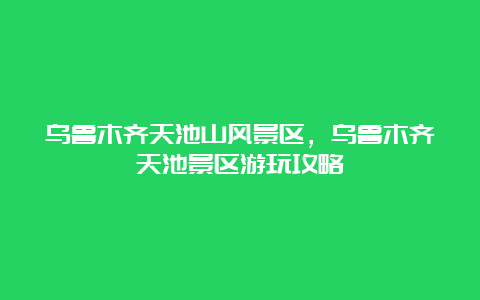 乌鲁木齐天池山风景区，乌鲁木齐天池景区游玩攻略